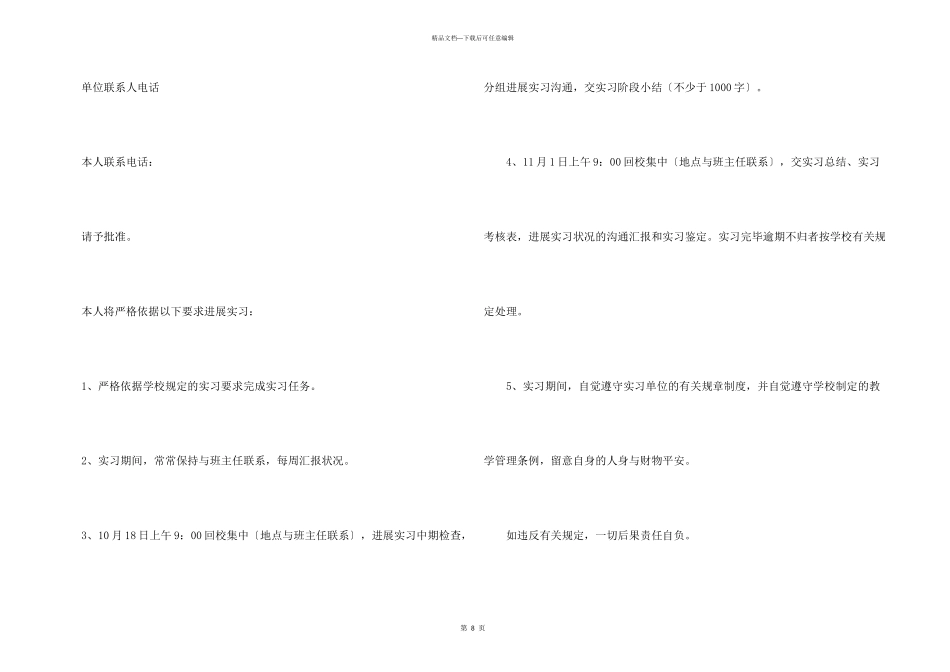 精品文档—下载后可任意编辑

单位联系人电话

本人联系电话：

请予批准。

本人将严格依据以下要求进展实习：

1、严格依据学校规定的实习要求完成实习任务。

2、实习期间，常常保持与班主任联系，每周汇报状况。

3、10月18日上午9：00回校集中〔地点与班主任联系〕，进展实习中期检查，分组进展实习沟通，交实习阶段小结〔不少于1000字〕。

4、11月1日上午9：00回校集中〔地点与班主任联系〕，交实习总结、实习考核表，进展实习状况的沟通汇报和实习鉴定。实习完毕逾期不归者按学校有关规定处理。

5、实习期间，自觉遵守实习单位的有关规章制度，并自觉遵守学校制定的教学管理条例，留意自身的人身与财物平安。

如违反有关规定，一切后果责任自负。

第 8 页